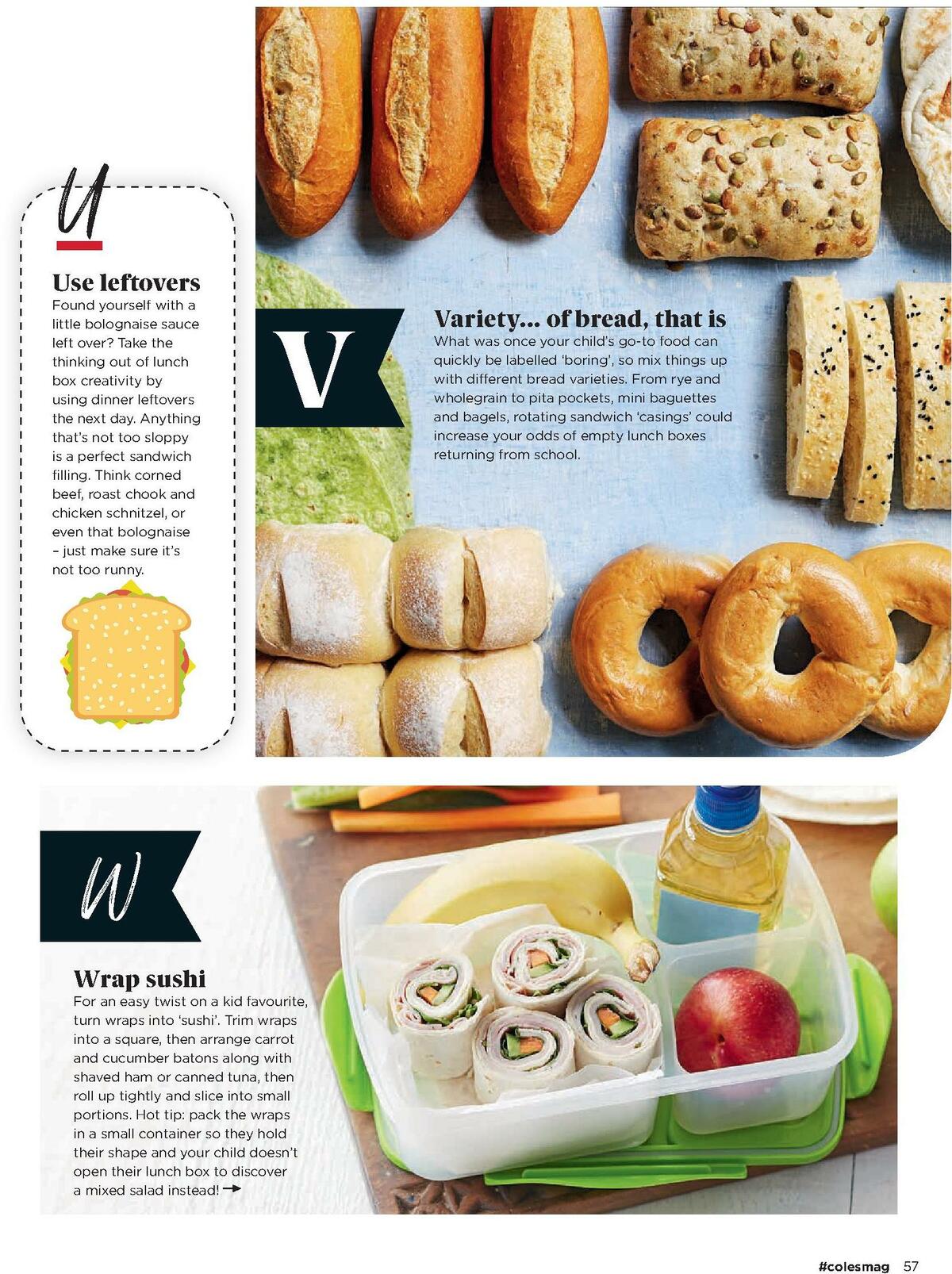 U

Use leftovers
Found yourself with a little bolognaise sauce left over? Take the thinking out of lunch box creativity by using dinner leftovers the next day. Anything that's not too sloppy is a perfect sandwich filling. Think corned beef, roast chook and chicken schnitzel, or even that bolognaise – just make sure it's not too runny.

V

Variety... of bread, that is
What was once your child's go-to food can quickly be labelled 'boring', so mix things up with different bread varieties. From rye and wholegrain to pita pockets, mini baguettes and bagels, rotating sandwich 'casings' could increase your odds of empty lunch boxes returning from school.

W

Wrap sushi
For an easy twist on a kid favourite, turn wraps into 'sushi'. Trim wraps into a square, then arrange carrot and cucumber batons along with shaved ham or canned tuna, then roll up tightly and slice into small portions. Hot tip: pack the wraps in a small container so they hold their shape and your child doesn't open their lunch box to discover a mixed salad instead! →

#colesmag 57